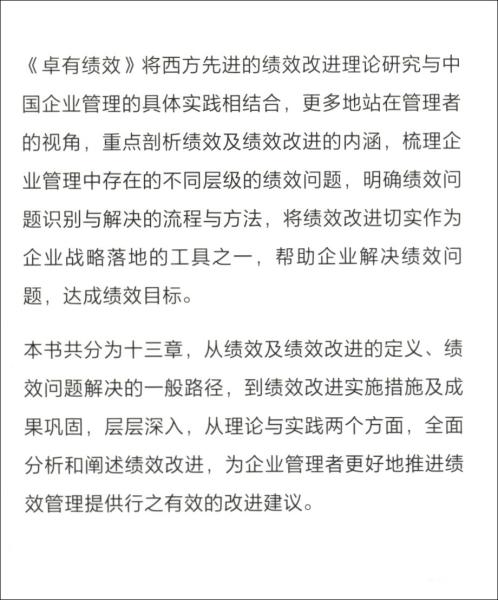 《卓有绩效》将西方先进的绩效改进理论研究与中国企业管理的具体实践相结合，更多地站在管理者的视角，重点剖析绩效及绩效改进的内涵，梳理企业管理中存在的不同层级的绩效问题，明确绩效问题识别与解决的流程与方法，将绩效改进切实作为企业战略落地的工具之一，帮助企业解决绩效问题，达成绩效目标。

本书共分为十三章，从绩效及绩效改进的定义、绩效问题解决的一般路径，到绩效改进实施措施及成果巩固，层层深入，从理论与实践两个方面，全面分析和阐述绩效改进，为企业管理者更好地推进绩效管理提供行之有效的改进建议。